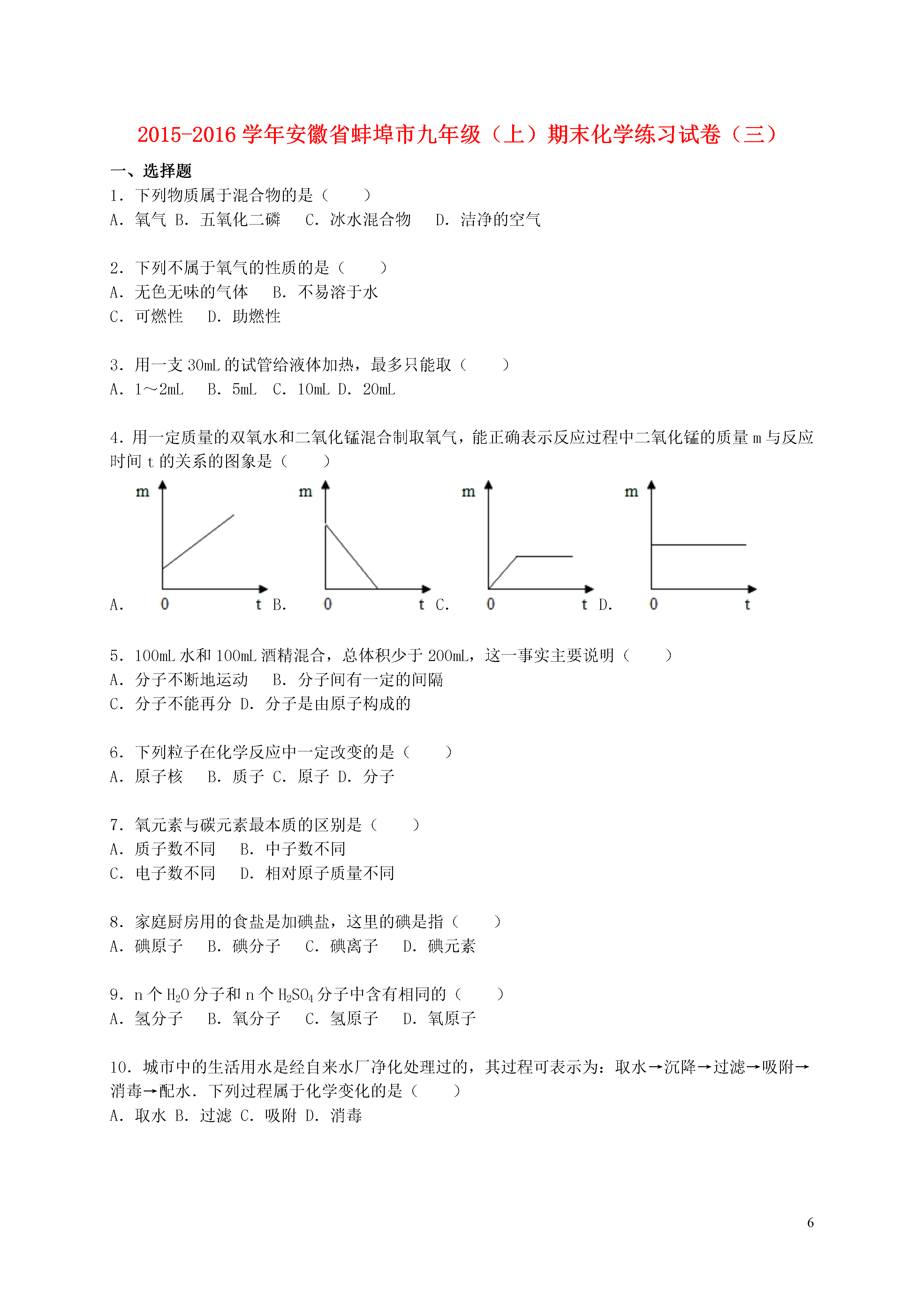 2015-2016 学年安徽省蚌埠市九年级（上）期末化学练习试卷（三）

一、选择题

1．下列物质属于混合物的是（　　）
A．氧气 B．五氧化二磷　 C．冰水混合物　 D．洁净的空气

2．下列不属于氧气的性质的是（　　）
A．无色无味的气体　 B．不易溶于水
C．可燃性　 D．助燃性

3．用一支 30mL 的试管给液体加热，最多只能取（　　）
A．1～2mL　 B．5mL　C．10mL D．20mL

4．用一定质量的双氧水和二氧化锰混合制取氧气，能正确表示反应过程中二氧化锰的质量 m 与反应时间 t 的关系的图象是（　　）

A. m 0 t B. m 0 t C. m 0 t D. m 0 t

5．100mL 水和 100mL 酒精混合，总体积少于 200mL，这一事实主要说明（　　）
A．分子不断地运动　 B．分子间有一定的间隔
C．分子不能再分 D．分子是由原子构成的

6．下列粒子在化学反应中一定改变的是（　　）
A．原子核　 B．质子 C．原子 D．分子

7．氧元素与碳元素最本质的区别是（　　）
A．质子数不同　 B．中子数不同
C．电子数不同　 D．相对原子质量不同

8．家庭厨房用的食盐是加碘盐，这里的碘是指（　　）
A．碘原子　 B．碘分子　 C．碘离子　 D．碘元素

9．n 个 $H_2O$ 分子和 n 个 $H_2SO_4$ 分子中含有相同的（　　）
A．氢分子　 B．氧分子　 C．氢原子　 D．氧原子

10．城市中的生活用水是经自来水厂净化处理过的，其过程可表示为：取水→沉降→过滤→吸附→消毒→配水．下列过程属于化学变化的是（　　）
A．取水 B．过滤 C．吸附 D．消毒

6